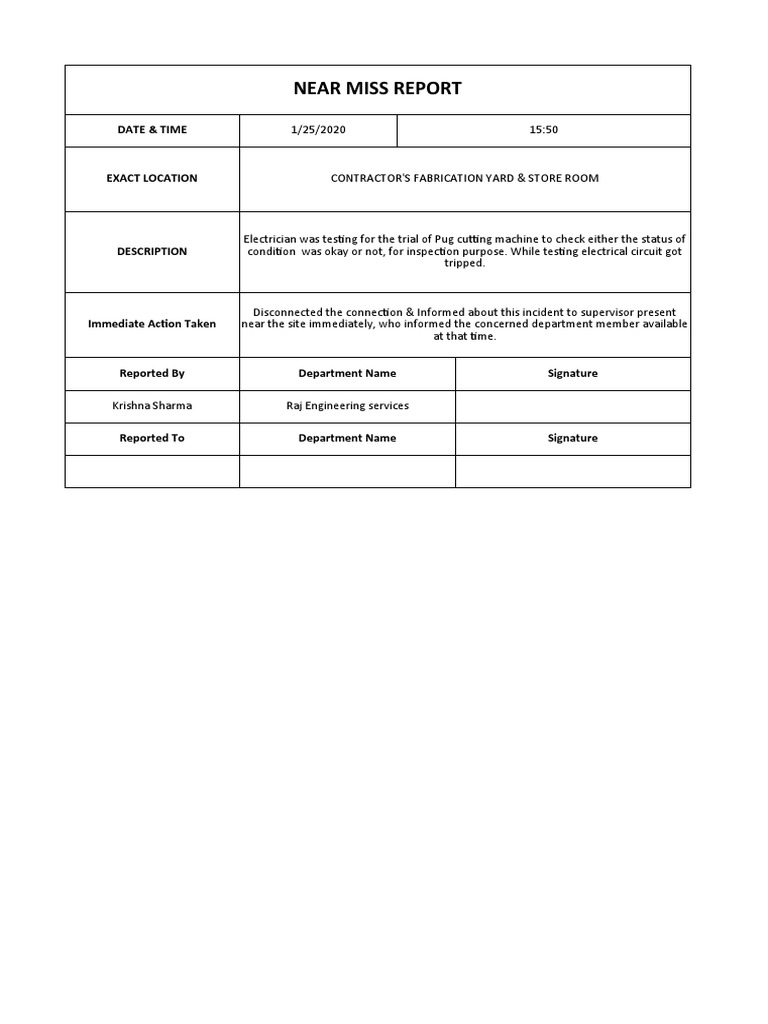 NEAR MISS REPORT

DATE & TIME
1/25/2020
15:50

EXACT LOCATION
CONTRACTOR'S FABRICATION YARD & STORE ROOM

DESCRIPTION
Electrician was testing for the trial of Pug cutting machine to check either the status of condition was okay or not, for inspection purpose. While testing electrical circuit got tripped.

Immediate Action Taken
Disconnected the connection & Informed about this incident to supervisor present near the site immediately, who informed the concerned department member available at that time.

| Reported By | Department Name | Signature |
|---|---|---|
| Krishna Sharma | Raj Engineering services | |
| Reported To | Department Name | Signature |
| | | |